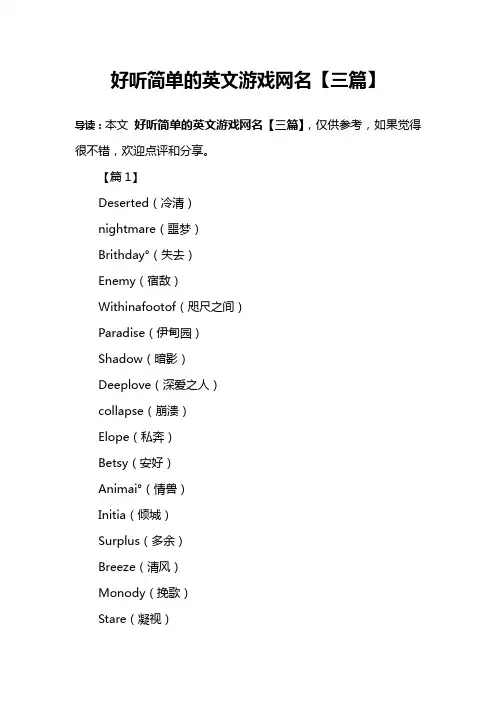 好听简单的英文游戏网名【三篇】

导读：本文 好听简单的英文游戏网名【三篇】，仅供参考，如果觉得很不错，欢迎点评和分享。

【篇 1】

Deserted（冷清）

nightmare（噩梦）

Brithday°（失去）

Enemy（宿敌）

Withinafootof（咫尺之间）

Paradise（伊甸园）

Shadow（暗影）

Deeplove（深爱之人）

collapse（崩溃）

Elope（私奔）

Betsy（安好）

Animai°（情兽）

Initia（倾城）

Surplus（多余）

Breeze（清风）

Monody（挽歌）

Stare（凝视）